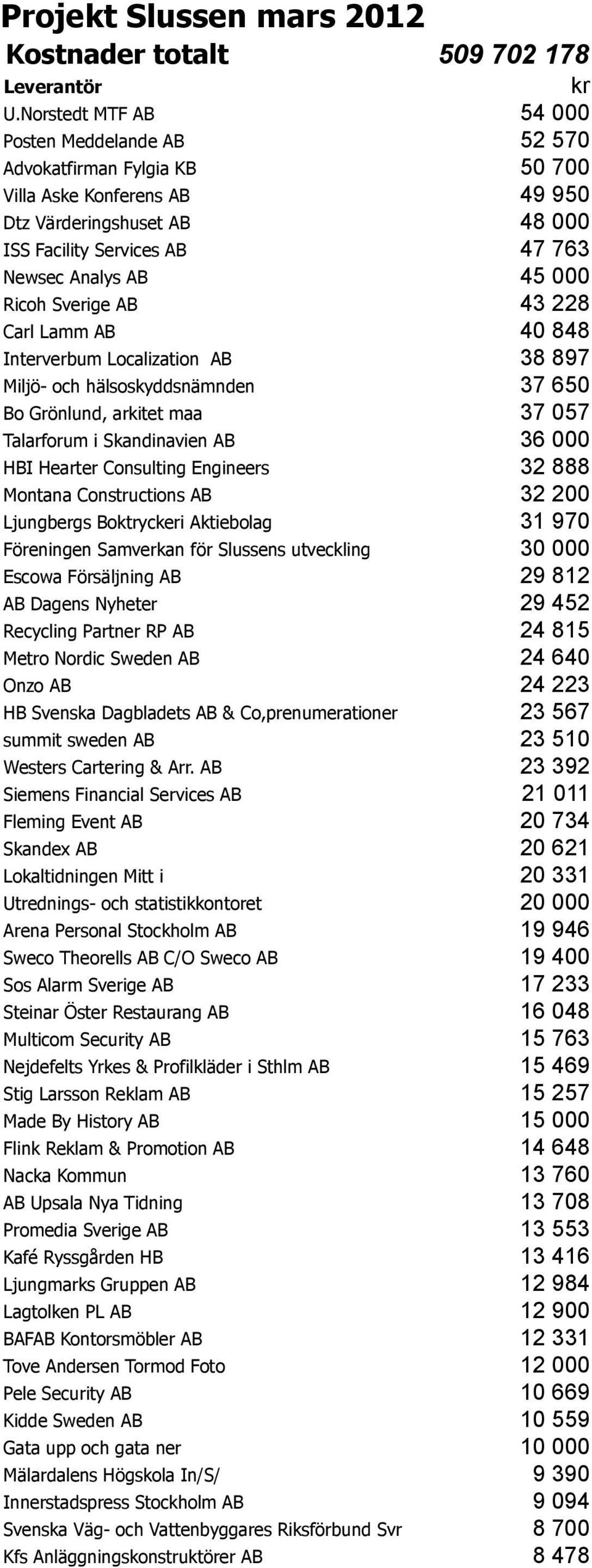 Projekt Slussen mars 2012

| Kostnader totalt | 509 702 178 |
|---|---|
| Leverantör | kr |
| U.Norstedt MTF AB | 54 000 |
| Posten Meddelande AB | 52 570 |
| Advokatfirman Fylgia KB | 50 700 |
| Villa Aske Konferens AB | 49 950 |
| Dtz Värderingshuset AB | 48 000 |
| ISS Facility Services AB | 47 763 |
| Newsec Analys AB | 45 000 |
| Ricoh Sverige AB | 43 228 |
| Carl Lamm AB | 40 848 |
| Interverbum Localization AB | 38 897 |
| Miljö- och hälsoskyddsnämnden | 37 650 |
| Bo Grönlund, arkitet maa | 37 057 |
| Talarforum i Skandinavien AB | 36 000 |
| HBI Hearter Consulting Engineers | 32 888 |
| Montana Constructions AB | 32 200 |
| Ljungbergs Boktryckeri Aktiebolag | 31 970 |
| Föreningen Samverkan för Slussens utveckling | 30 000 |
| Escowa Försäljning AB | 29 812 |
| AB Dagens Nyheter | 29 452 |
| Recycling Partner RP AB | 24 815 |
| Metro Nordic Sweden AB | 24 640 |
| Onzo AB | 24 223 |
| HB Svenska Dagbladets AB & Co,prenumerationer | 23 567 |
| summit sweden AB | 23 510 |
| Westers Cartering & Arr. AB | 23 392 |
| Siemens Financial Services AB | 21 011 |
| Fleming Event AB | 20 734 |
| Skandex AB | 20 621 |
| Lokaltidningen Mitt i | 20 331 |
| Utrednings- och statistikkontoret | 20 000 |
| Arena Personal Stockholm AB | 19 946 |
| Sweco Theorells AB C/O Sweco AB | 19 400 |
| Sos Alarm Sverige AB | 17 233 |
| Steinar Öster Restaurang AB | 16 048 |
| Multicom Security AB | 15 763 |
| Nejdefelts Yrkes & Profilkläder i Sthlm AB | 15 469 |
| Stig Larsson Reklam AB | 15 257 |
| Made By History AB | 15 000 |
| Flink Reklam & Promotion AB | 14 648 |
| Nacka Kommun | 13 760 |
| AB Upsala Nya Tidning | 13 708 |
| Promedia Sverige AB | 13 553 |
| Kafé Ryssgården HB | 13 416 |
| Ljungmarks Gruppen AB | 12 984 |
| Lagtolken PL AB | 12 900 |
| BAFAB Kontorsmöbler AB | 12 331 |
| Tove Andersen Tormod Foto | 12 000 |
| Pele Security AB | 10 669 |
| Kidde Sweden AB | 10 559 |
| Gata upp och gata ner | 10 000 |
| Mälardalens Högskola In/S/ | 9 390 |
| Innerstadspress Stockholm AB | 9 094 |
| Svenska Väg- och Vattenbyggares Riksförbund Svr | 8 700 |
| Kfs Anläggningskonstruktörer AB | 8 478 |